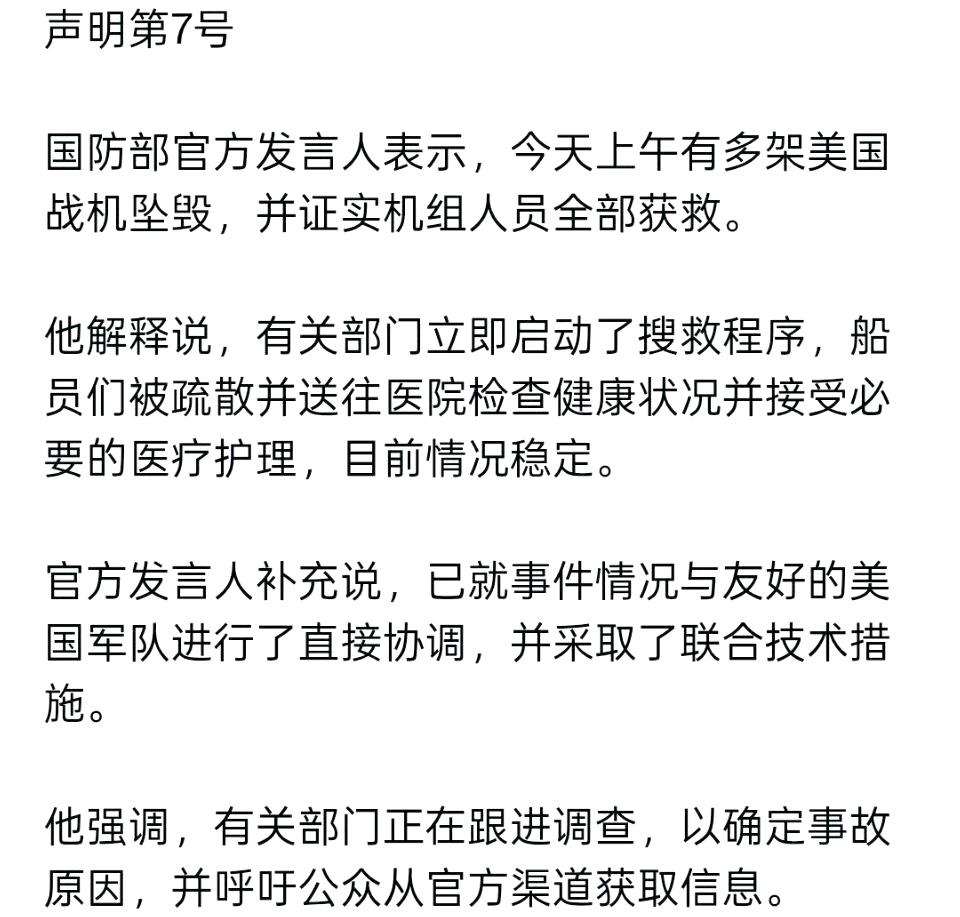 声明第7号

国防部官方发言人表示，今天上午有多架美国战机坠毁，并证实机组人员全部获救。

他解释说，有关部门立即启动了搜救程序，船员们被疏散并送往医院检查健康状况并接受必要的医疗护理，目前情况稳定。

官方发言人补充说，已就事件情况与友好的美国军队进行了直接协调，并采取了联合技术措施。

他强调，有关部门正在跟进调查，以确定事故原因，并呼吁公众从官方渠道获取信息。